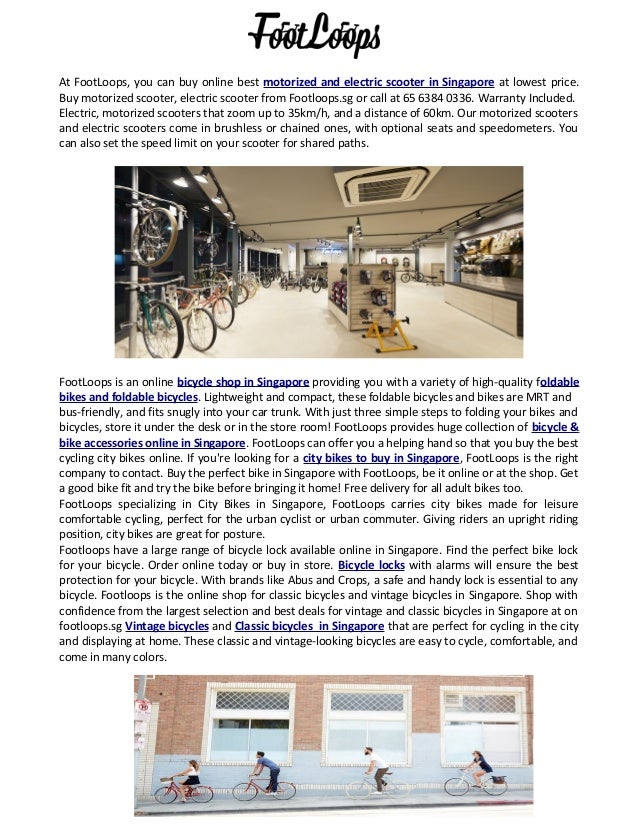 FootLoops

At FootLoops, you can buy online best motorized and electric scooter in Singapore at lowest price. Buy motorized scooter, electric scooter from Footloops.sg or call at 65 6384 0336. Warranty Included. Electric, motorized scooters that zoom up to 35km/h, and a distance of 60km. Our motorized scooters and electric scooters come in brushless or chained ones, with optional seats and speedometers. You can also set the speed limit on your scooter for shared paths.

FootLoops is an online bicycle shop in Singapore providing you with a variety of high-quality foldable bikes and foldable bicycles. Lightweight and compact, these foldable bicycles and bikes are MRT and bus-friendly, and fits snugly into your car trunk. With just three simple steps to folding your bikes and bicycles, store it under the desk or in the store room! FootLoops provides huge collection of bicycle & bike accessories online in Singapore. FootLoops can offer you a helping hand so that you buy the best cycling city bikes online. If you're looking for a city bikes to buy in Singapore, FootLoops is the right company to contact. Buy the perfect bike in Singapore with FootLoops, be it online or at the shop. Get a good bike fit and try the bike before bringing it home! Free delivery for all adult bikes too.
FootLoops specializing in City Bikes in Singapore, FootLoops carries city bikes made for leisure comfortable cycling, perfect for the urban cyclist or urban commuter. Giving riders an upright riding position, city bikes are great for posture.
Footloops have a large range of bicycle lock available online in Singapore. Find the perfect bike lock for your bicycle. Order online today or buy in store. Bicycle locks with alarms will ensure the best protection for your bicycle. With brands like Abus and Crops, a safe and handy lock is essential to any bicycle. Footloops is the online shop for classic bicycles and vintage bicycles in Singapore. Shop with confidence from the largest selection and best deals for vintage and classic bicycles in Singapore at on footloops.sg Vintage bicycles and Classic bicycles in Singapore that are perfect for cycling in the city and displaying at home. These classic and vintage-looking bicycles are easy to cycle, comfortable, and come in many colors.